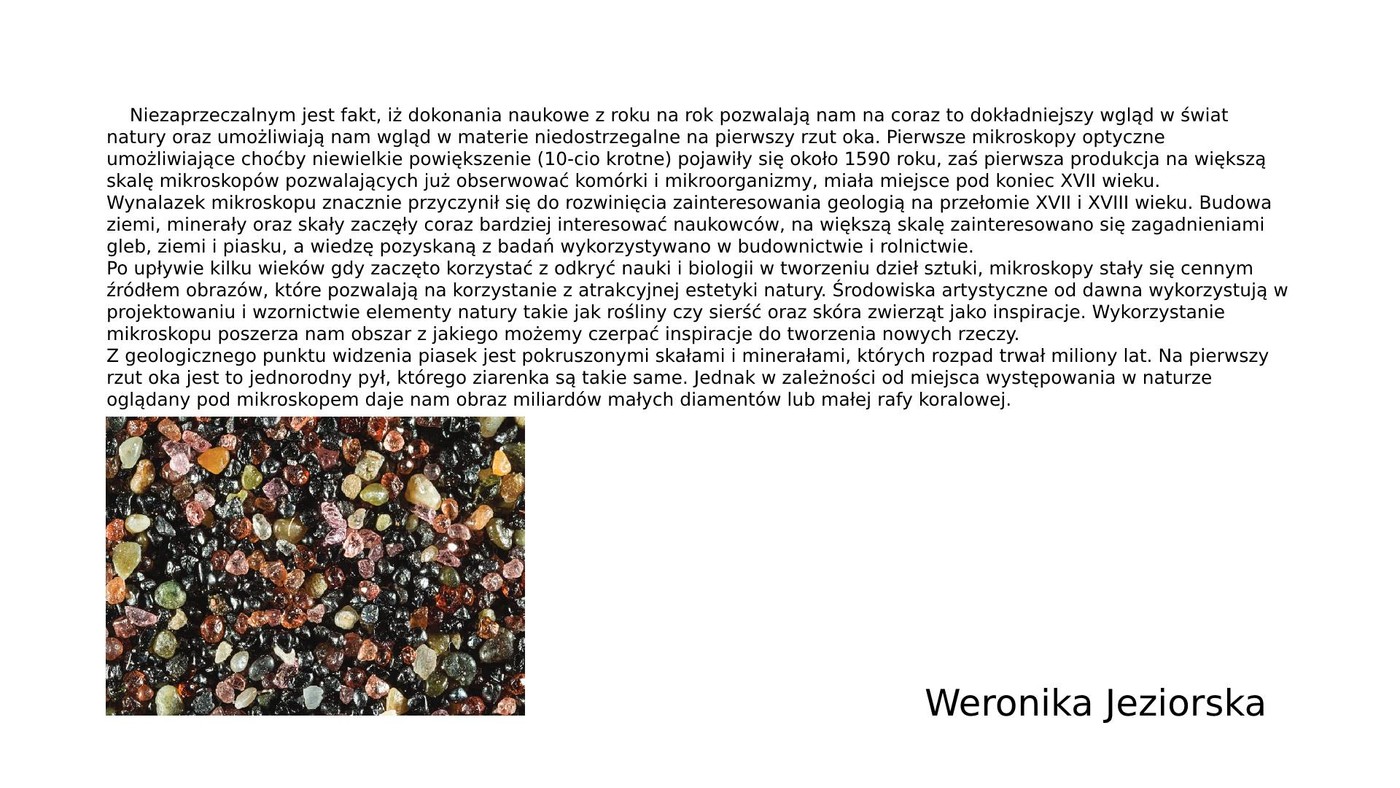 Niezaprzeczalnym jest fakt, iż dokonania naukowe z roku na rok pozwalają nam na coraz to dokładniejszy wgląd w świat natury oraz umożliwiają nam wgląd w materie niedostrzegalne na pierwszy rzut oka. Pierwsze mikroskopy optyczne umożliwiające choćby niewielkie powiększenie (10-cio krotne) pojawiły się około 1590 roku, zaś pierwsza produkcja na większą skalę mikroskopów pozwalających już obserwować komórki i mikroorganizmy, miała miejsce pod koniec XVII wieku.
Wynalazek mikroskopu znacznie przyczynił się do rozwinięcia zainteresowania geologią na przełomie XVII i XVIII wieku. Budowa ziemi, minerały oraz skały zaczęły coraz bardziej interesować naukowców, na większą skalę zainteresowano się zagadnieniami gleb, ziemi i piasku, a wiedzę pozyskaną z badań wykorzystywano w budownictwie i rolnictwie.
Po upływie kilku wieków gdy zaczęto korzystać z odkryć nauki i biologii w tworzeniu dzieł sztuki, mikroskopy stały się cennym źródłem obrazów, które pozwalają na korzystanie z atrakcyjnej estetyki natury. Środowiska artystyczne od dawna wykorzystują w projektowaniu i wzornictwie elementy natury takie jak rośliny czy sierść oraz skóra zwierząt jako inspiracje. Wykorzystanie mikroskopu poszerza nam obszar z jakiego możemy czerpać inspiracje do tworzenia nowych rzeczy.
Z geologicznego punktu widzenia piasek jest pokruszonymi skałami i minerałami, których rozpad trwał miliony lat. Na pierwszy rzut oka jest to jednorodny pył, którego ziarenka są takie same. Jednak w zależności od miejsca występowania w naturze oglądany pod mikroskopem daje nam obraz miliardów małych diamentów lub małej rafy koralowej.

Weronika Jeziorska